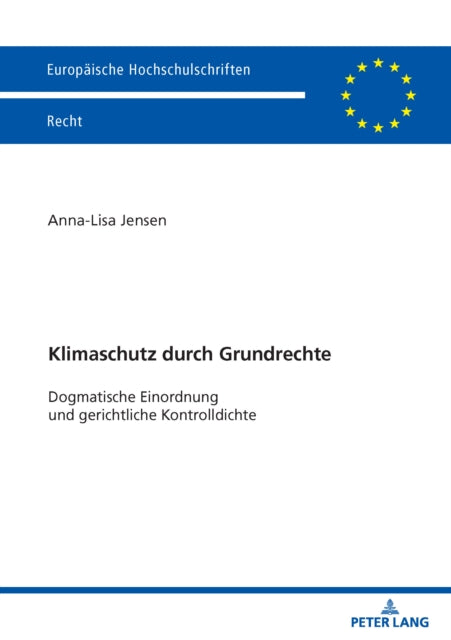 Europäische Hochschulschriften

Recht

Anna-Lisa Jensen

Klimaschutz durch Grundrechte

Dogmatische Einordnung und gerichtliche Kontrolldichte

PETER LANG